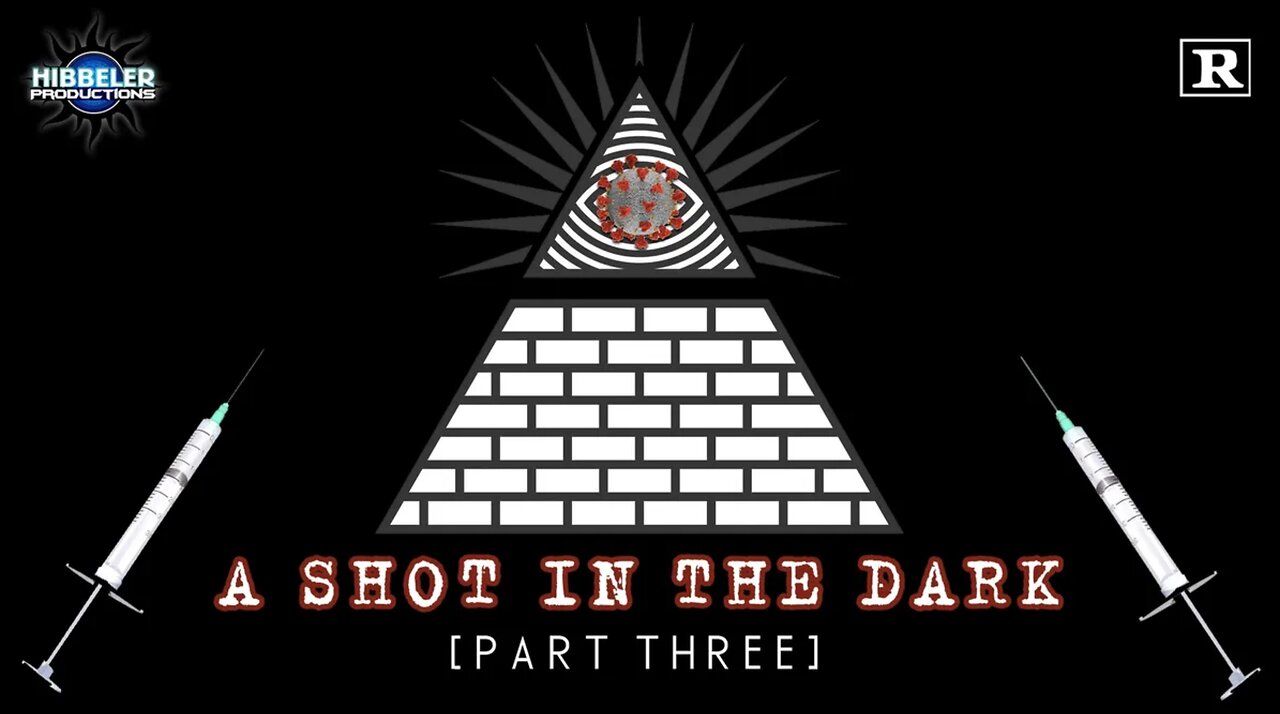 HIBBELER PRODUCTIONS

R

A SHOT IN THE DARK

[PART THREE]